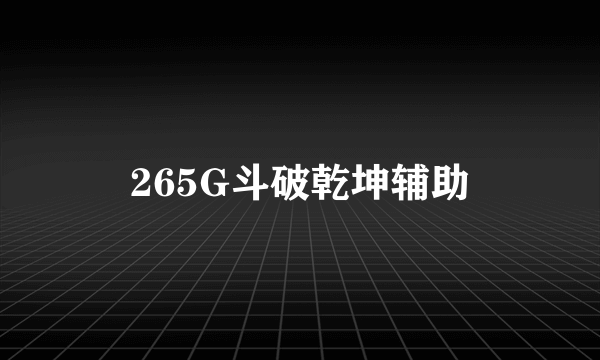 265G斗破乾坤辅助